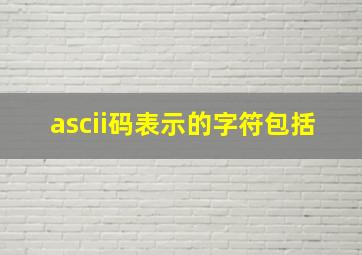 ascii码表示的字符包括